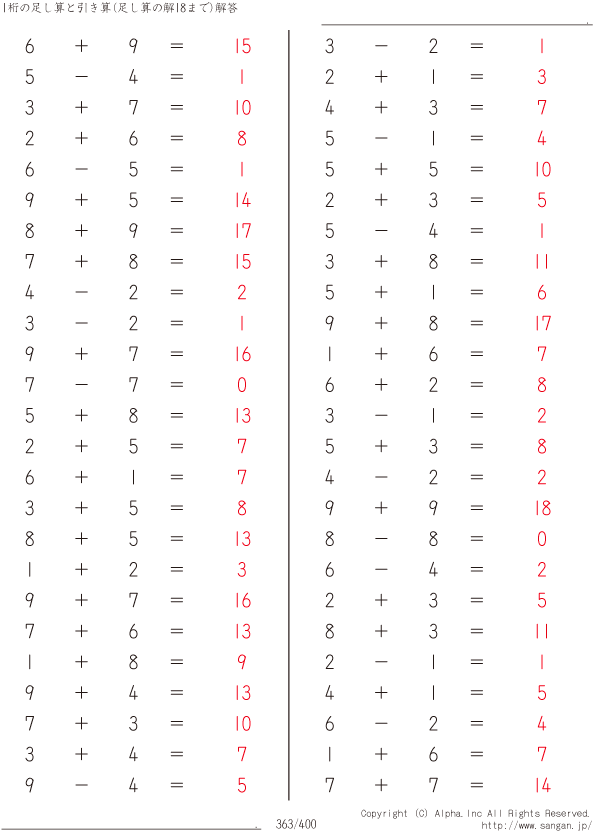 1桁の足し算と引き算(足し算の解18まで)解答

$6 + 9 = 15$
$5 - 4 = 1$
$3 + 7 = 10$
$2 + 6 = 8$
$6 - 5 = 1$
$9 + 5 = 14$
$8 + 9 = 17$
$7 + 8 = 15$
$4 - 2 = 2$
$3 - 2 = 1$
$9 + 7 = 16$
$7 - 7 = 0$
$5 + 8 = 13$
$2 + 5 = 7$
$6 + 1 = 7$
$3 + 5 = 8$
$8 + 5 = 13$
$1 + 2 = 3$
$9 + 7 = 16$
$7 + 6 = 13$
$1 + 8 = 9$
$9 + 4 = 13$
$7 + 3 = 10$
$3 + 4 = 7$
$9 - 4 = 5$

$3 - 2 = 1$
$2 + 1 = 3$
$4 + 3 = 7$
$5 - 1 = 4$
$5 + 5 = 10$
$2 + 3 = 5$
$5 - 4 = 1$
$3 + 8 = 11$
$5 + 1 = 6$
$9 + 8 = 17$
$1 + 6 = 7$
$6 + 2 = 8$
$3 - 1 = 2$
$5 + 3 = 8$
$4 - 2 = 2$
$9 + 9 = 18$
$8 - 8 = 0$
$6 - 4 = 2$
$2 + 3 = 5$
$8 + 3 = 11$
$2 - 1 = 1$
$4 + 1 = 5$
$6 - 2 = 4$
$1 + 6 = 7$
$7 + 7 = 14$

363/400

Copyright (C) Alpha.Inc All Rights Reserved.
http://www.sangan.jp/